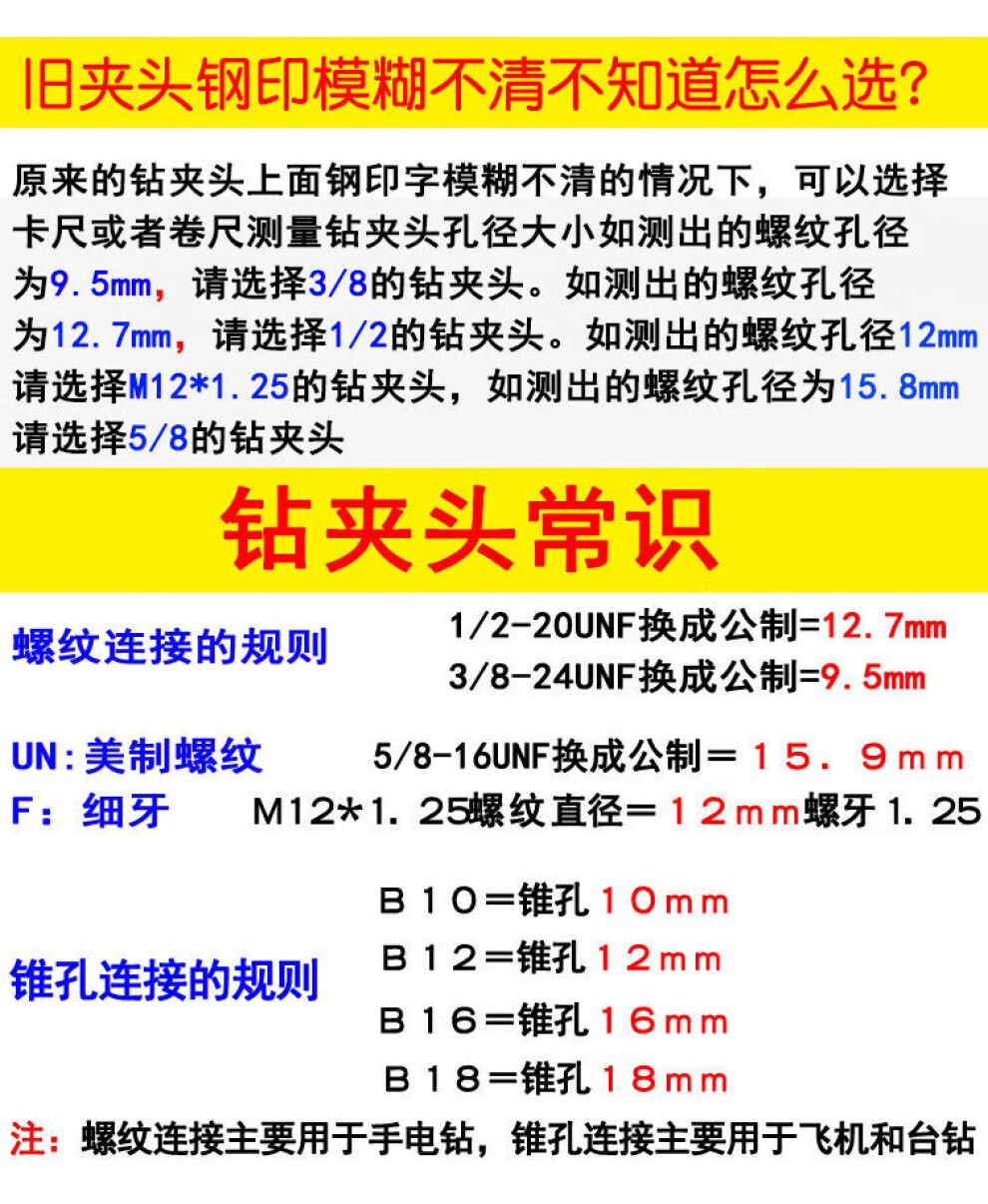 旧夹头钢印模糊不清不知道怎么选?

原来的钻夹头上面钢印字模糊不清的情况下，可以选择卡尺或者卷尺测量钻夹头孔径大小如测出的螺纹孔径为9.5mm，请选择3/8的钻夹头。如测出的螺纹孔径为12.7mm，请选择1/2的钻夹头。如测出的螺纹孔径12mm请选择M12*1.25的钻夹头，如测出的螺纹孔径为15.8mm请选择5/8的钻夹头

钻夹头常识

螺纹连接的规则

1/2-20UNF换成公制=12.7mm

3/8-24UNF换成公制=9.5mm

UN:美制螺纹

5/8-16UNF换成公制＝15.9mm

F：细牙

M12*1.25螺纹直径＝12mm螺牙1.25

锥孔连接的规则

B10＝锥孔10mm

B12＝锥孔12mm

B16＝锥孔16mm

B18＝锥孔18mm

注：螺纹连接主要用于手电钻，锥孔连接主要用于飞机和台钻